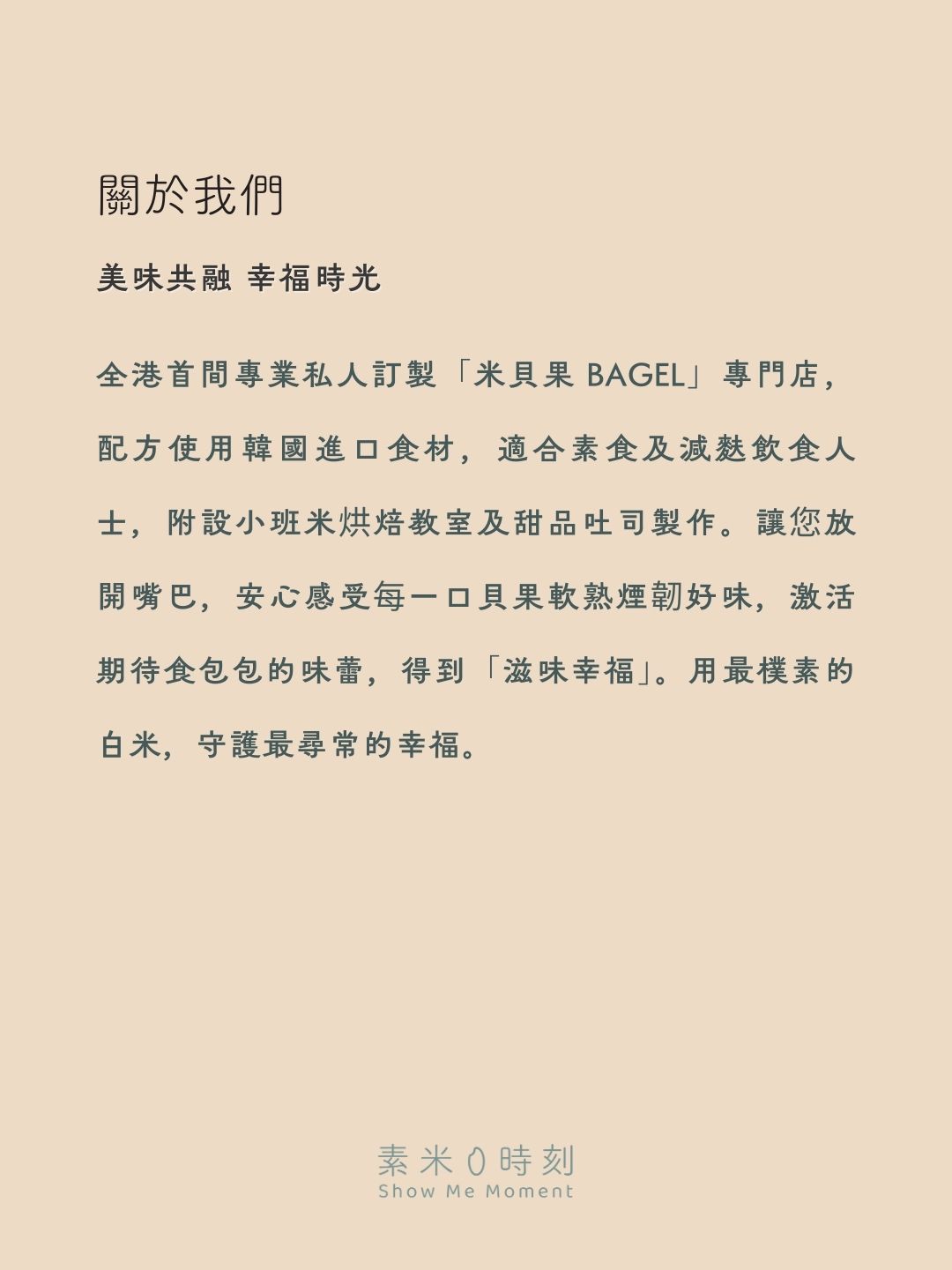 關於我們

美味共融 幸福時光

全港首間專業私人訂製「米貝果 BAGEL」專門店，配方使用韓國進口食材，適合素食及減麩飲食人士，附設小班米烘焙教室及甜品吐司製作。讓您放開嘴巴，安心感受每一口貝果軟熟煙韌好味，激活期待食包包的味蕾，得到「滋味幸福」。用最樸素的白米，守護最尋常的幸福。

素米時刻
Show Me Moment